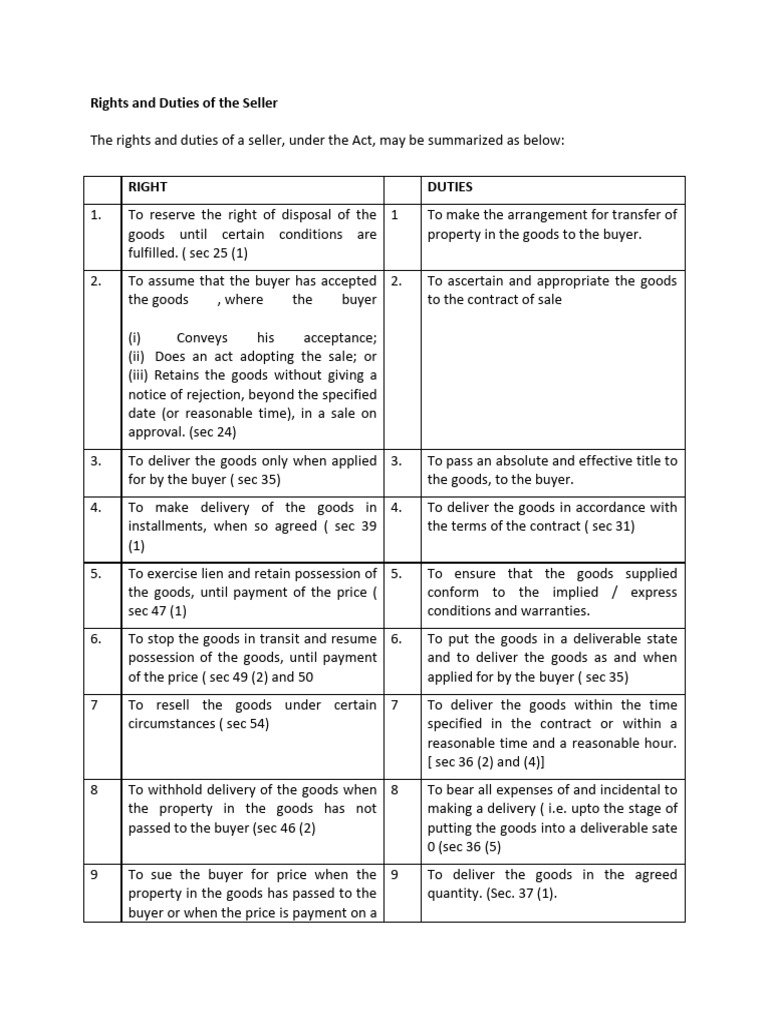 Rights and Duties of the Seller

The rights and duties of a seller, under the Act, may be summarized as below:

| | RIGHT | | DUTIES |
|---|---|---|---|
| 1. | To reserve the right of disposal of the goods until certain conditions are fulfilled. ( sec 25 (1) | 1 | To make the arrangement for transfer of property in the goods to the buyer. |
| 2. | To assume that the buyer has accepted the goods , where the buyer (i) Conveys his acceptance; (ii) Does an act adopting the sale; or (iii) Retains the goods without giving a notice of rejection, beyond the specified date (or reasonable time), in a sale on approval. (sec 24) | 2. | To ascertain and appropriate the goods to the contract of sale |
| 3. | To deliver the goods only when applied for by the buyer ( sec 35) | 3. | To pass an absolute and effective title to the goods, to the buyer. |
| 4. | To make delivery of the goods in installments, when so agreed ( sec 39 (1) | 4. | To deliver the goods in accordance with the terms of the contract ( sec 31) |
| 5. | To exercise lien and retain possession of the goods, until payment of the price ( sec 47 (1) | 5. | To ensure that the goods supplied conform to the implied / express conditions and warranties. |
| 6. | To stop the goods in transit and resume possession of the goods, until payment of the price ( sec 49 (2) and 50 | 6. | To put the goods in a deliverable state and to deliver the goods as and when applied for by the buyer ( sec 35) |
| 7 | To resell the goods under certain circumstances ( sec 54) | 7 | To deliver the goods within the time specified in the contract or within a reasonable time and a reasonable hour. [ sec 36 (2) and (4)] |
| 8 | To withhold delivery of the goods when the property in the goods has not passed to the buyer (sec 46 (2) | 8 | To bear all expenses of and incidental to making a delivery ( i.e. upto the stage of putting the goods into a deliverable sate 0 (sec 36 (5) |
| 9 | To sue the buyer for price when the property in the goods has passed to the buyer or when the price is payment on a | 9 | To deliver the goods in the agreed quantity. (Sec. 37 (1). |